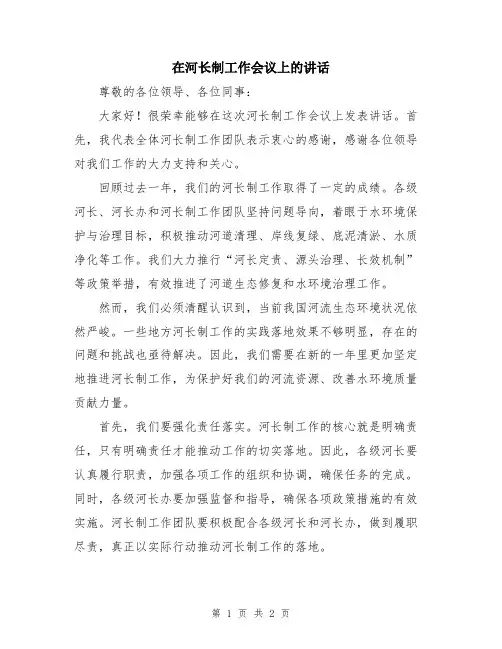 在河长制工作会议上的讲话

尊敬的各位领导、各位同事：

大家好！很荣幸能够在这次河长制工作会议上发表讲话。首先，我代表全体河长制工作团队表示衷心的感谢，感谢各位领导对我们工作的大力支持和关心。

回顾过去一年，我们的河长制工作取得了一定的成绩。各级河长、河长办和河长制工作团队坚持问题导向，着眼于水环境保护与治理目标，积极推动河道清理、岸线复绿、底泥清淤、水质净化等工作。我们大力推行“河长定责、源头治理、长效机制”等政策举措，有效推进了河道生态修复和水环境治理工作。

然而，我们必须清醒认识到，当前我国河流生态环境状况依然严峻。一些地方河长制工作的实践落地效果不够明显，存在的问题和挑战也亟待解决。因此，我们需要在新的一年里更加坚定地推进河长制工作，为保护好我们的河流资源、改善水环境质量贡献力量。

首先，我们要强化责任落实。河长制工作的核心就是明确责任，只有明确责任才能推动工作的切实落地。因此，各级河长要认真履行职责，加强各项工作的组织和协调，确保任务的完成。同时，各级河长办要加强监督和指导，确保各项政策措施的有效实施。河长制工作团队要积极配合各级河长和河长办，做到履职尽责，真正以实际行动推动河长制工作的落地。

第 1 页 共 2 页